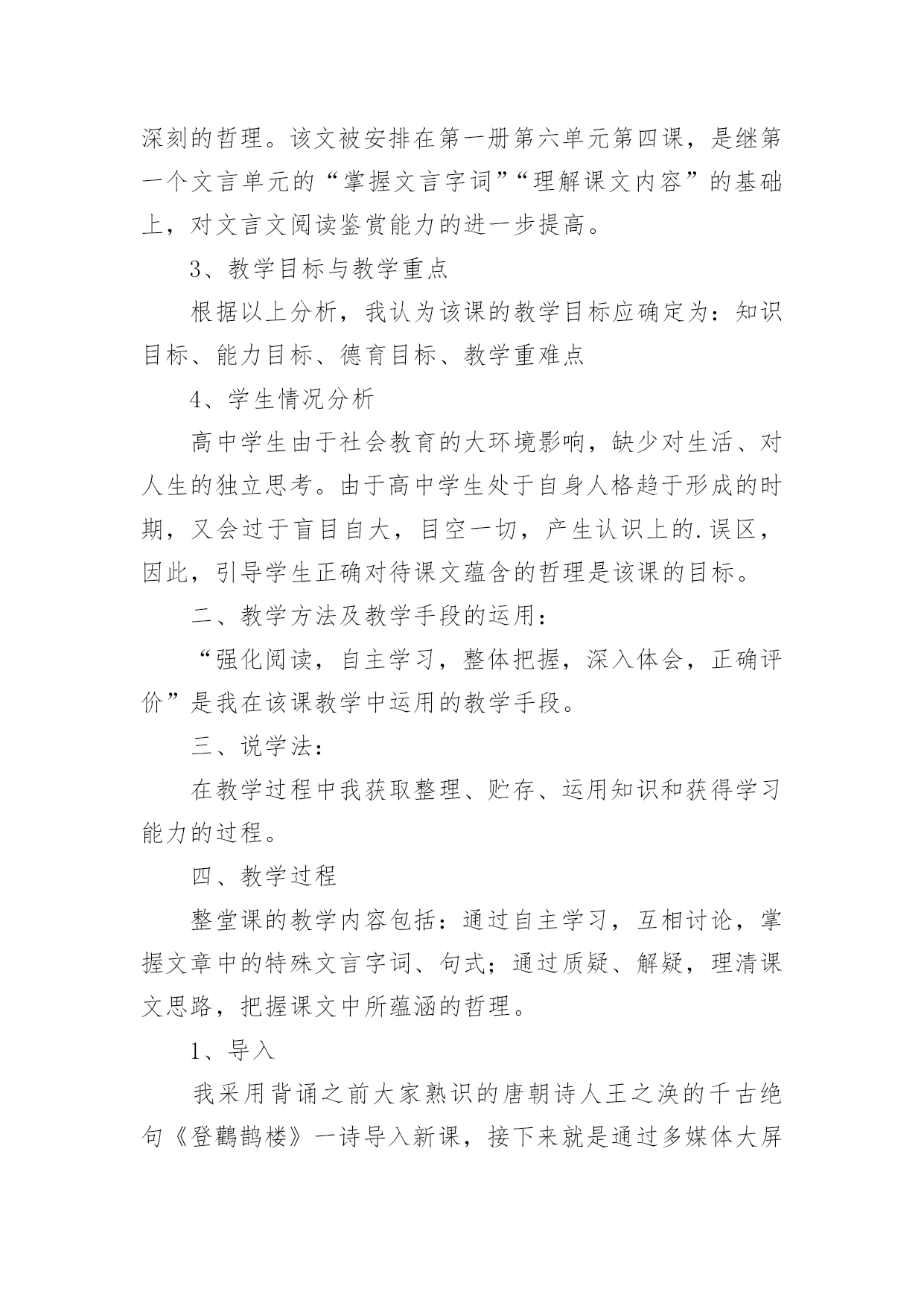 深刻的哲理。该文被安排在第一册第六单元第四课，是继第一个文言单元的“掌握文言字词”“理解课文内容”的基础上，对文言文阅读鉴赏能力的进一步提高。

3、教学目标与教学重点

根据以上分析，我认为该课的教学目标应确定为：知识目标、能力目标、德育目标、教学重难点

4、学生情况分析

高中学生由于社会教育的大环境影响，缺少对生活、对人生的独立思考。由于高中学生处于自身人格趋于形成的时期，又会过于盲目自大，目空一切，产生认识上的.误区，因此，引导学生正确对待课文蕴含的哲理是该课的目标。

二、教学方法及教学手段的运用：

“强化阅读，自主学习，整体把握，深入体会，正确评价”是我在该课教学中运用的教学手段。

三、说学法：

在教学过程中我获取整理、贮存、运用知识和获得学习能力的过程。

四、教学过程

整堂课的教学内容包括：通过自主学习，互相讨论，掌握文章中的特殊文言字词、句式；通过质疑、解疑，理清课文思路，把握课文中所蕴涵的哲理。

1、导入

我采用背诵之前大家熟识的唐朝诗人王之涣的千古绝句《登鹳鹊楼》一诗导入新课，接下来就是通过多媒体大屏